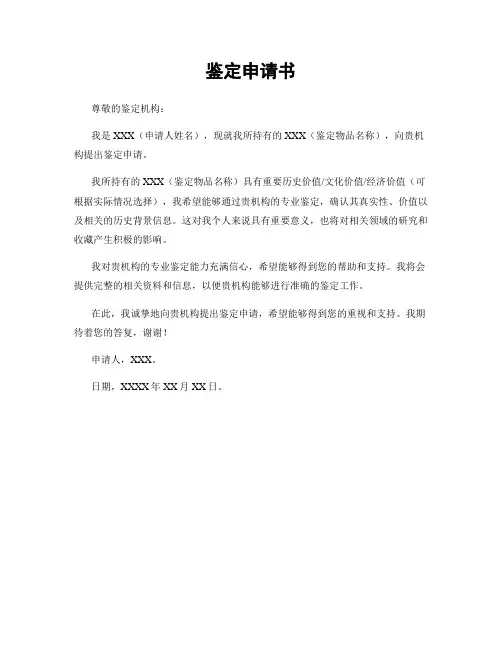 鉴定申请书

尊敬的鉴定机构：

我是 XXX（申请人姓名），现就我所持有的 XXX（鉴定物品名称），向贵机构提出鉴定申请。

我所持有的 XXX（鉴定物品名称）具有重要历史价值/文化价值/经济价值（可根据实际情况选择），我希望能够通过贵机构的专业鉴定，确认其真实性、价值以及相关的历史背景信息。这对我个人来说具有重要意义，也将对相关领域的研究和收藏产生积极的影响。

我对贵机构的专业鉴定能力充满信心，希望能够得到您的帮助和支持。我将会提供完整的相关资料和信息，以便贵机构能够进行准确的鉴定工作。

在此，我诚挚地向贵机构提出鉴定申请，希望能够得到您的重视和支持。我期待着您的答复，谢谢！

申请人，XXX。

日期，XXXX 年 XX 月 XX 日。